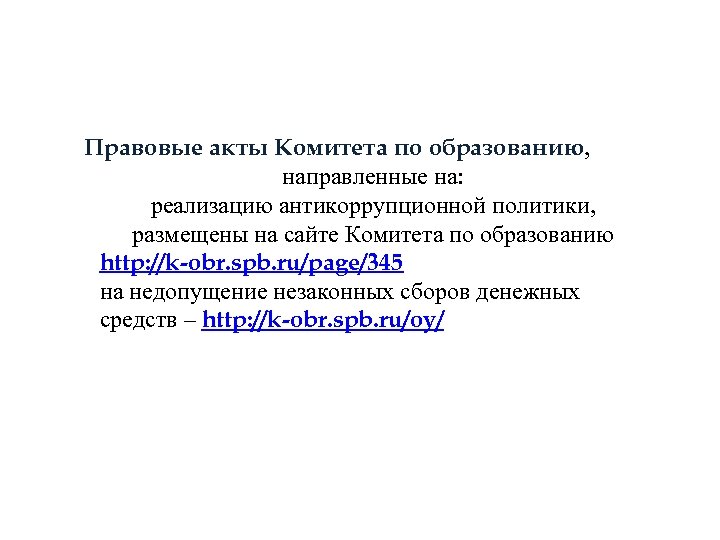 Правовые акты Комитета по образованию,

направленные на:

реализацию антикоррупционной политики, размещены на сайте Комитета по образованию http://k-obr.spb.ru/page/345

на недопущение незаконных сборов денежных средств – http://k-obr.spb.ru/oy/